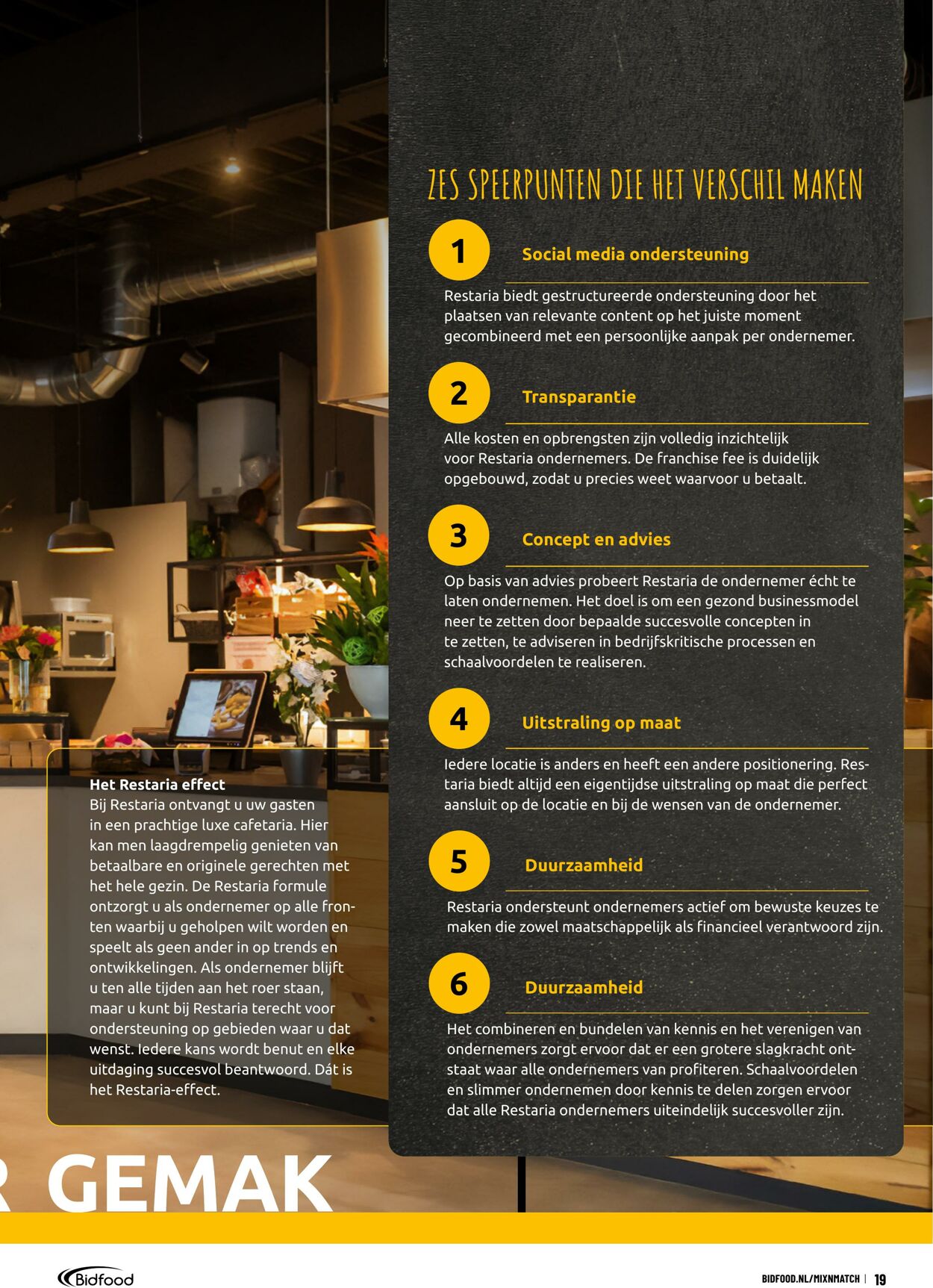 ZES SPEERPUNTEN DIE HET VERSCHIL MAKEN

1 Social media ondersteuning

Restaria biedt gestructureerde ondersteuning door het plaatsen van relevante content op het juiste moment gecombineerd met een persoonlijke aanpak per ondernemer.

2 Transparantie

Alle kosten en opbrengsten zijn volledig inzichtelijk voor Restaria ondernemers. De franchise fee is duidelijk opgebouwd, zodat u precies weet waarvoor u betaalt.

3 Concept en advies

Op basis van advies probeert Restaria de ondernemer écht te laten ondernemen. Het doel is om een gezond businessmodel neer te zetten door bepaalde succesvolle concepten in te zetten, te adviseren in bedrijfskritische processen en schaalvoordelen te realiseren.

4 Uitstraling op maat

Iedere locatie is anders en heeft een andere positionering. Restaria biedt altijd een eigentijdse uitstraling op maat die perfect aansluit op de locatie en bij de wensen van de ondernemer.

5 Duurzaamheid

Restaria ondersteunt ondernemers actief om bewuste keuzes te maken die zowel maatschappelijk als financieel verantwoord zijn.

6 Duurzaamheid

Het combineren en bundelen van kennis en het verenigen van ondernemers zorgt ervoor dat er een grotere slagkracht ontstaat waar alle ondernemers van profiteren. Schaalvoordelen en slimmer ondernemen door kennis te delen zorgen ervoor dat alle Restaria ondernemers uiteindelijk succesvoller zijn.

Het Restaria effect
Bij Restaria ontvangt u uw gasten in een prachtige luxe cafetaria. Hier kan men laagdrempelig genieten van betaalbare en originele gerechten met het hele gezin. De Restaria formule ontzorgt u als ondernemer op alle fronten waarbij u geholpen wilt worden en speelt als geen ander in op trends en ontwikkelingen. Als ondernemer blijft u ten alle tijden aan het roer staan, maar u kunt bij Restaria terecht voor ondersteuning op gebieden waar u dat wenst. Iedere kans wordt benut en elke uitdaging succesvol beantwoord. Dát is het Restaria-effect.

R GEMAK

Bidfood

BIDFOOD.NL/MIXNMATCH | 19